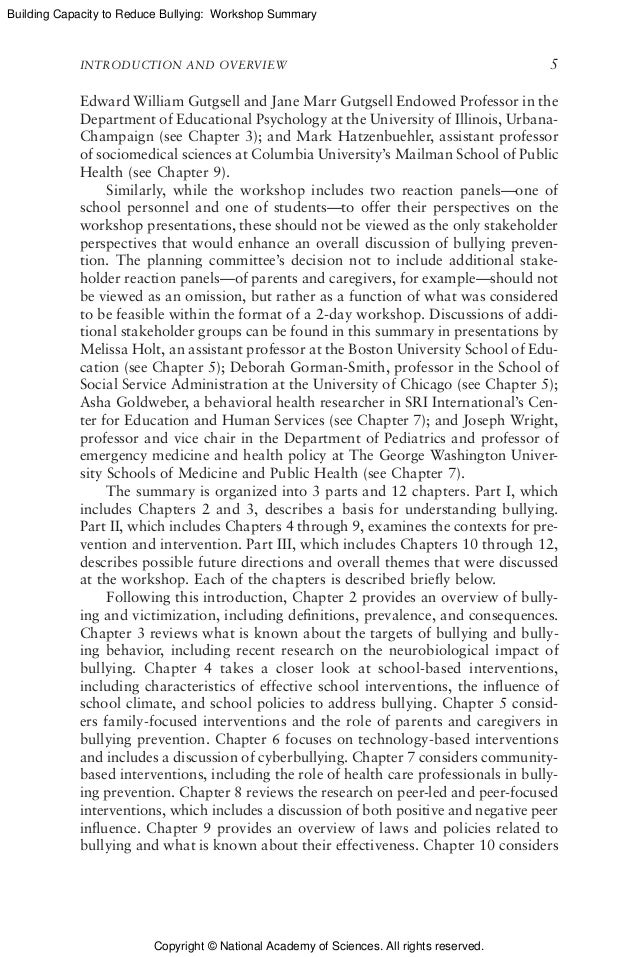 Building Capacity to Reduce Bullying: Workshop Summary

INTRODUCTION AND OVERVIEW 5

Edward William Gutgsell and Jane Marr Gutgsell Endowed Professor in the Department of Educational Psychology at the University of Illinois, Urbana-Champaign (see Chapter 3); and Mark Hatzenbuehler, assistant professor of sociomedical sciences at Columbia University's Mailman School of Public Health (see Chapter 9).

Similarly, while the workshop includes two reaction panels—one of school personnel and one of students—to offer their perspectives on the workshop presentations, these should not be viewed as the only stakeholder perspectives that would enhance an overall discussion of bullying prevention. The planning committee's decision not to include additional stakeholder reaction panels—of parents and caregivers, for example—should not be viewed as an omission, but rather as a function of what was considered to be feasible within the format of a 2-day workshop. Discussions of additional stakeholder groups can be found in this summary in presentations by Melissa Holt, an assistant professor at the Boston University School of Education (see Chapter 5); Deborah Gorman-Smith, professor in the School of Social Service Administration at the University of Chicago (see Chapter 5); Asha Goldweber, a behavioral health researcher in SRI International's Center for Education and Human Services (see Chapter 7); and Joseph Wright, professor and vice chair in the Department of Pediatrics and professor of emergency medicine and health policy at The George Washington University Schools of Medicine and Public Health (see Chapter 7).

The summary is organized into 3 parts and 12 chapters. Part I, which includes Chapters 2 and 3, describes a basis for understanding bullying. Part II, which includes Chapters 4 through 9, examines the contexts for prevention and intervention. Part III, which includes Chapters 10 through 12, describes possible future directions and overall themes that were discussed at the workshop. Each of the chapters is described briefly below.

Following this introduction, Chapter 2 provides an overview of bullying and victimization, including definitions, prevalence, and consequences. Chapter 3 reviews what is known about the targets of bullying and bullying behavior, including recent research on the neurobiological impact of bullying. Chapter 4 takes a closer look at school-based interventions, including characteristics of effective school interventions, the influence of school climate, and school policies to address bullying. Chapter 5 considers family-focused interventions and the role of parents and caregivers in bullying prevention. Chapter 6 focuses on technology-based interventions and includes a discussion of cyberbullying. Chapter 7 considers community-based interventions, including the role of health care professionals in bullying prevention. Chapter 8 reviews the research on peer-led and peer-focused interventions, which includes a discussion of both positive and negative peer influence. Chapter 9 provides an overview of laws and policies related to bullying and what is known about their effectiveness. Chapter 10 considers

Copyright © National Academy of Sciences. All rights reserved.